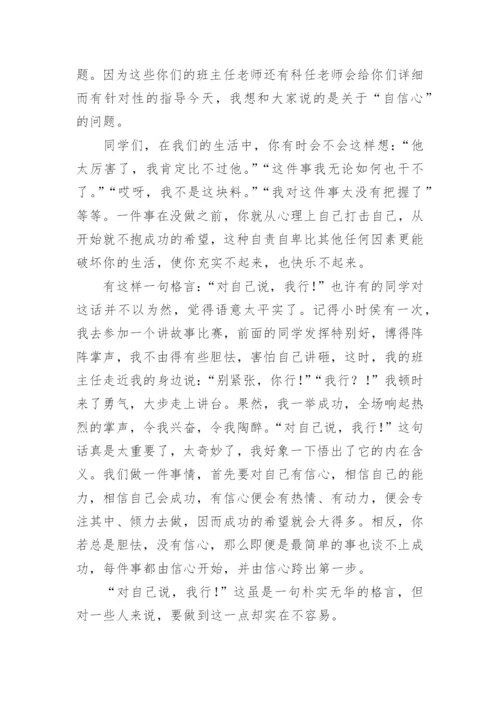 题。因为这些你们的班主任老师还有科任老师会给你们详细而有针对性的指导今天，我想和大家说的是关于“自信心”的问题。

同学们，在我们的生活中，你有时会不会这样想：“他太厉害了，我肯定比不过他。”“这件事我无论如何也干不了。”“哎呀，我不是这块料。”“我对这件事太没有把握了”等等。一件事在没做之前，你就从心理上自己打击自己，从开始就不抱成功的希望，这种自责自卑比其他任何因素更能破坏你的生活，使你充实不起来，也快乐不起来。

有这样一句格言：“对自己说，我行!”也许有的同学对这话并不以为然，觉得语意太平实了。记得小时侯有一次，我去参加一个讲故事比赛，前面的同学发挥特别好，博得阵阵掌声，我不由得有些胆怯，害怕自己讲砸，这时，我的班主任走近我的身边说：“别紧张，你行!”“我行？!”我顿时来了勇气，大步走上讲台。果然，我一举成功，全场响起热烈的掌声，令我兴奋，令我陶醉。“对自己说，我行!”这句话真是太重要了，太奇妙了，我好象一下悟出了它的内在含义。我们做一件事情，首先要对自己有信心，相信自己的能力，相信自己会成功，有信心便会有热情、有动力，便会专注其中、倾力去做，因而成功的希望就会大得多。相反，你若总是胆怯，没有信心，那么即便是最简单的事也谈不上成功，每件事都由信心开始，并由信心跨出第一步。

“对自己说，我行!”这虽是一句朴实无华的格言，但对一些人来说，要做到这一点却实在不容易。